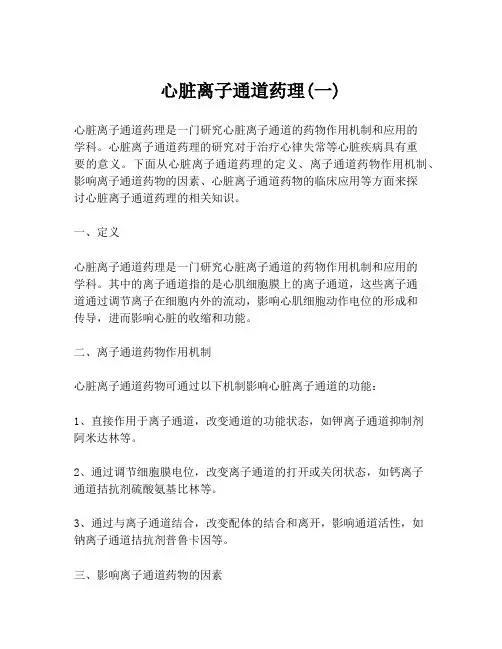 心脏离子通道药理(一)

心脏离子通道药理是一门研究心脏离子通道的药物作用机制和应用的学科。心脏离子通道药理的研究对于治疗心律失常等心脏疾病具有重要的意义。下面从心脏离子通道药理的定义、离子通道药物作用机制、影响离子通道药物的因素、心脏离子通道药物的临床应用等方面来探讨心脏离子通道药理的相关知识。

一、定义

心脏离子通道药理是一门研究心脏离子通道的药物作用机制和应用的学科。其中的离子通道指的是心肌细胞膜上的离子通道，这些离子通道通过调节离子在细胞内外的流动，影响心肌细胞动作电位的形成和传导，进而影响心脏的收缩和功能。

二、离子通道药物作用机制

心脏离子通道药物可通过以下机制影响心脏离子通道的功能：

1、直接作用于离子通道，改变通道的功能状态，如钾离子通道抑制剂阿米达林等。

2、通过调节细胞膜电位，改变离子通道的打开或关闭状态，如钙离子通道拮抗剂硫酸氨基比林等。

3、通过与离子通道结合，改变配体的结合和离开，影响通道活性，如钠离子通道拮抗剂普鲁卡因等。

三、影响离子通道药物的因素